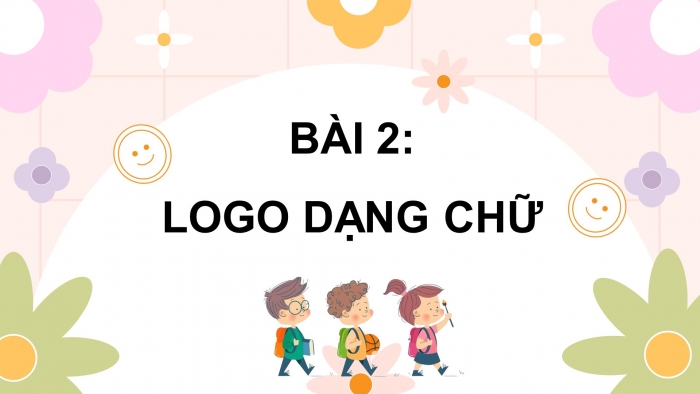 BÀI 2:
LOGO DẠNG CHỮ